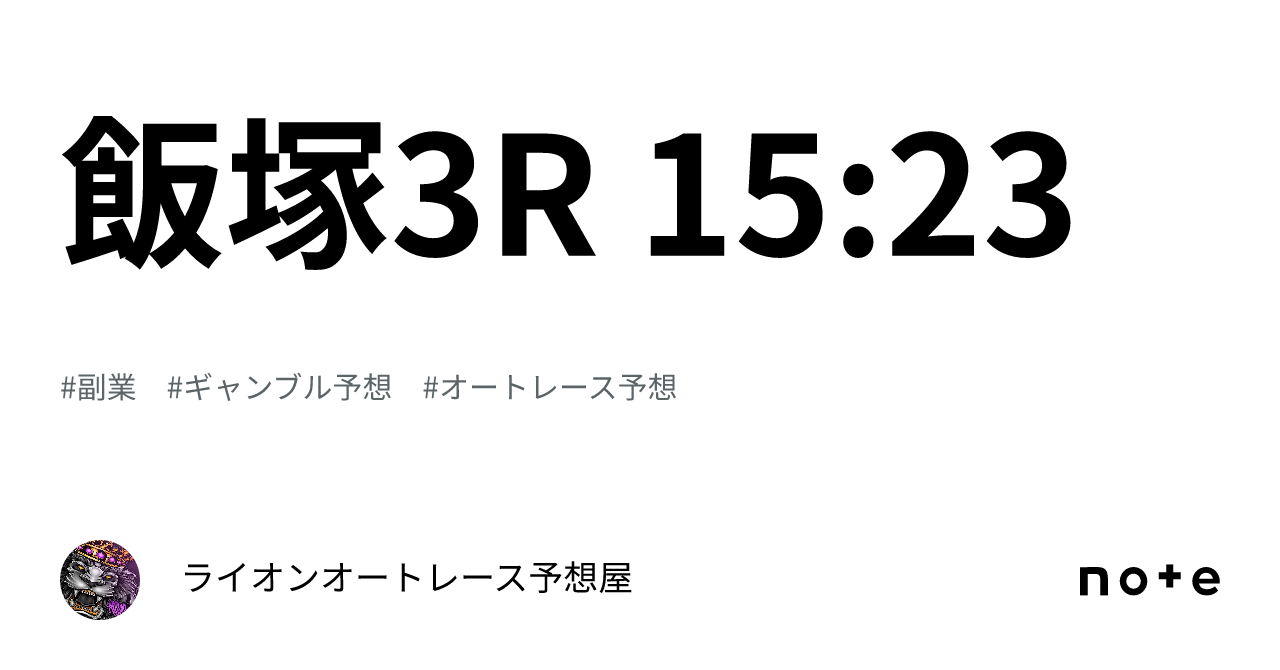 飯塚3R 15:23

#副業　#ギャンブル予想　#オートレース予想

ライオンオートレース予想屋

note